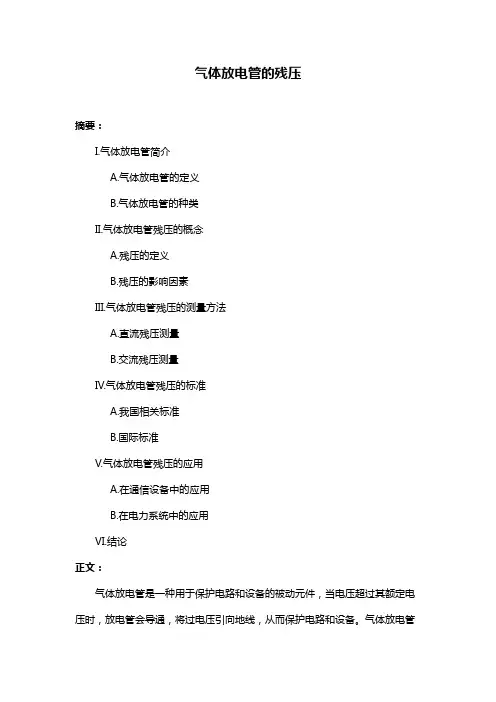 气体放电管的残压

摘要：

I.气体放电管简介

A.气体放电管的定义

B.气体放电管的种类

II.气体放电管残压的概念

A.残压的定义

B.残压的影响因素

III.气体放电管残压的测量方法

A.直流残压测量

B.交流残压测量

IV.气体放电管残压的标准

A.我国相关标准

B.国际标准

V.气体放电管残压的应用

A.在通信设备中的应用

B.在电力系统中的应用

VI.结论

正文：

气体放电管是一种用于保护电路和设备的被动元件，当电压超过其额定电压时，放电管会导通，将过电压引向地线，从而保护电路和设备。气体放电管